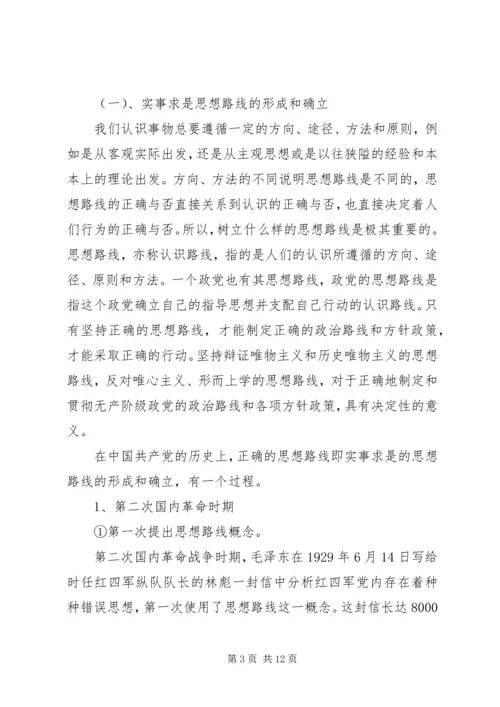 （一）、实事求是思想路线的形成和确立

我们认识事物总要遵循一定的方向、途径、方法和原则，例如是从客观实际出发，还是从主观思想或是以往狭隘的经验和本本上的理论出发。方向、方法的不同说明思想路线是不同的，思想路线的正确与否直接关系到认识的正确与否，也直接决定着人们行为的正确与否。所以，树立什么样的思想路线是极其重要的。思想路线，亦称认识路线，指的是人们的认识所遵循的方向、途径、原则和方法。一个政党也有其思想路线，政党的思想路线是指这个政党确立自己的指导思想并支配自己行动的认识路线。只有坚持正确的思想路线，才能制定正确的政治路线和方针政策，才能采取正确的行动。坚持辩证唯物主义和历史唯物主义的思想路线，反对唯心主义、形而上学的思想路线，对于正确地制定和贯彻无产阶级政党的政治路线和各项方针政策，具有决定性的意义。

在中国共产党的历史上，正确的思想路线即实事求是的思想路线的形成和确立，有一个过程。

1、第二次国内革命时期

①第一次提出思想路线概念。

第二次国内革命战争时期，毛泽东在1929年6月14日写给时任红四军纵队队长的林彪一封信中分析红四军党内存在着种种错误思想，第一次使用了思想路线这一概念。这封信长达8000

第3页 共12页